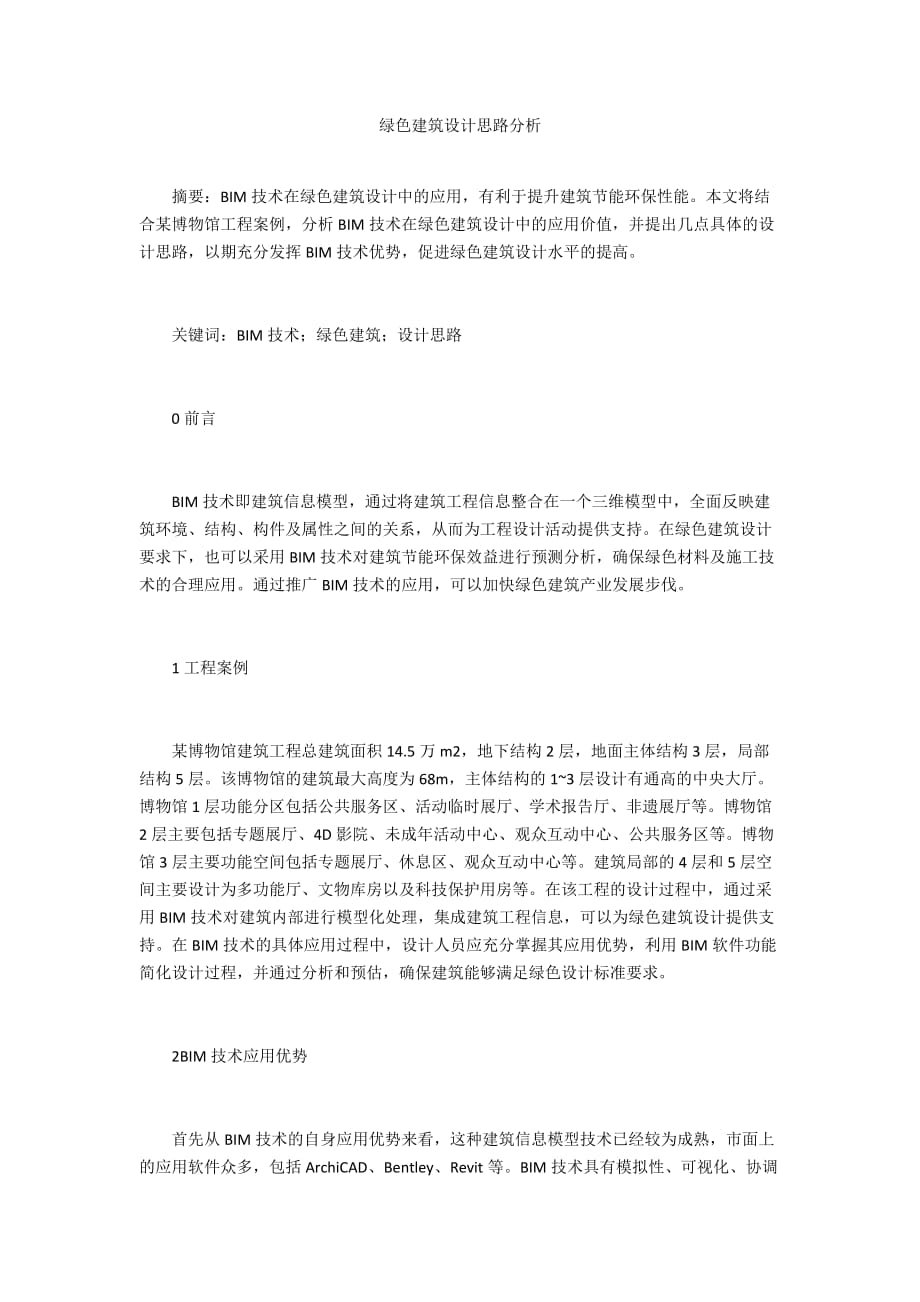 绿色建筑设计思路分析

摘要：BIM 技术在绿色建筑设计中的应用，有利于提升建筑节能环保性能。本文将结合某博物馆工程案例，分析 BIM 技术在绿色建筑设计中的应用价值，并提出几点具体的设计思路，以期充分发挥 BIM 技术优势，促进绿色建筑设计水平的提高。

关键词：BIM 技术；绿色建筑；设计思路

0 前言

BIM 技术即建筑信息模型，通过将建筑工程信息整合在一个三维模型中，全面反映建筑环境、结构、构件及属性之间的关系，从而为工程设计活动提供支持。在绿色建筑设计要求下，也可以采用 BIM 技术对建筑节能环保效益进行预测分析，确保绿色材料及施工技术的合理应用。通过推广 BIM 技术的应用，可以加快绿色建筑产业发展步伐。

1 工程案例

某博物馆建筑工程总建筑面积 14.5 万 m2，地下结构 2 层，地面主体结构 3 层，局部结构 5 层。该博物馆的建筑最大高度为 68m，主体结构的 1~3 层设计有通高的中央大厅。博物馆 1 层功能分区包括公共服务区、活动临时展厅、学术报告厅、非遗展厅等。博物馆 2 层主要包括专题展厅、4D 影院、未成年活动中心、观众互动中心、公共服务区等。博物馆 3 层主要功能空间包括专题展厅、休息区、观众互动中心等。建筑局部的 4 层和 5 层空间主要设计为多功能厅、文物库房以及科技保护用房等。在该工程的设计过程中，通过采用 BIM 技术对建筑内部进行模型化处理，集成建筑工程信息，可以为绿色建筑设计提供支持。在 BIM 技术的具体应用过程中，设计人员应充分掌握其应用优势，利用 BIM 软件功能简化设计过程，并通过分析和预估，确保建筑能够满足绿色设计标准要求。

2BIM 技术应用优势

首先从 BIM 技术的自身应用优势来看，这种建筑信息模型技术已经较为成熟，市面上的应用软件众多，包括 ArchiCAD、Bentley、Revit 等。BIM 技术具有模拟性、可视化、协调